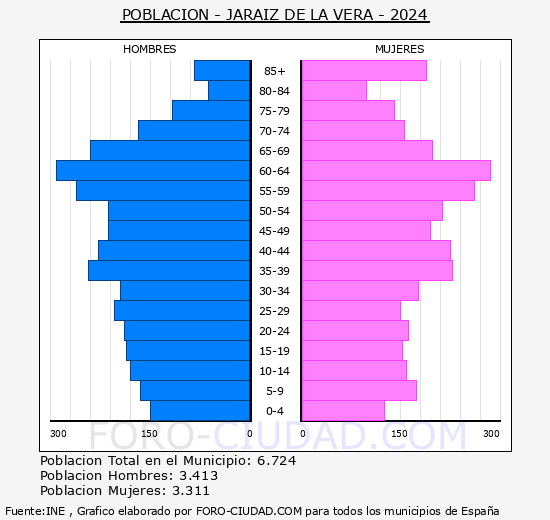 POBLACION - JARAIZ DE LA VERA - 2024

HOMBRES

MUJERES

85+
80-84
75-79
70-74
65-69
60-64
55-59
50-54
45-49
40-44
35-39
30-34
25-29
20-24
15-19
10-14
5-9
0-4

300 150 0

0 150 300

FORO-CIUDAD.COM

Poblacion Total en el Municipio: 6.724
Poblacion Hombres: 3.413
Poblacion Mujeres: 3.311

Fuente:INE , Grafico elaborado por FORO-CIUDAD.COM para todos los municipios de España